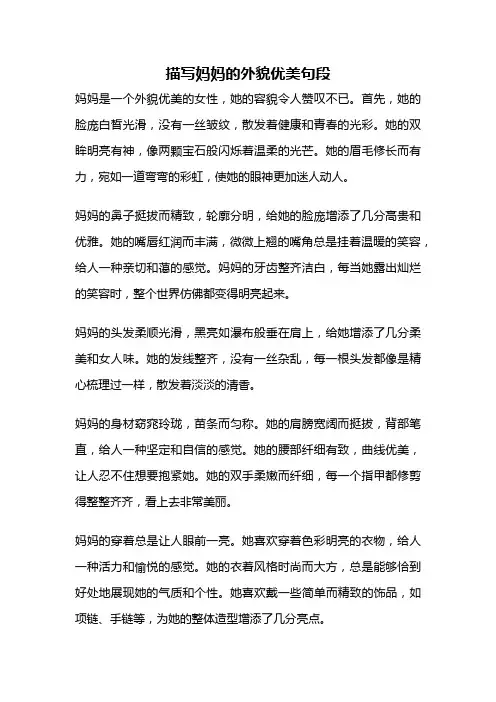 描写妈妈的外貌优美句段

妈妈是一个外貌优美的女性，她的容貌令人赞叹不已。首先，她的脸庞白皙光滑，没有一丝皱纹，散发着健康和青春的光彩。她的双眸明亮有神，像两颗宝石般闪烁着温柔的光芒。她的眉毛修长而有力，宛如一道弯弯的彩虹，使她的眼神更加迷人动人。

妈妈的鼻子挺拔而精致，轮廓分明，给她的脸庞增添了几分高贵和优雅。她的嘴唇红润而丰满，微微上翘的嘴角总是挂着温暖的笑容，给人一种亲切和蔼的感觉。妈妈的牙齿整齐洁白，每当她露出灿烂的笑容时，整个世界仿佛都变得明亮起来。

妈妈的头发柔顺光滑，黑亮如瀑布般垂在肩上，给她增添了几分柔美和女人味。她的发线整齐，没有一丝杂乱，每一根头发都像是精心梳理过一样，散发着淡淡的清香。

妈妈的身材窈窕玲珑，苗条而匀称。她的肩膀宽阔而挺拔，背部笔直，给人一种坚定和自信的感觉。她的腰部纤细有致，曲线优美，让人忍不住想要抱紧她。她的双手柔嫩而纤细，每一个指甲都修剪得整整齐齐，看上去非常美丽。

妈妈的穿着总是让人眼前一亮。她喜欢穿着色彩明亮的衣物，给人一种活力和愉悦的感觉。她的衣着风格时尚而大方，总是能够恰到好处地展现她的气质和个性。她喜欢戴一些简单而精致的饰品，如项链、手链等，为她的整体造型增添了几分亮点。